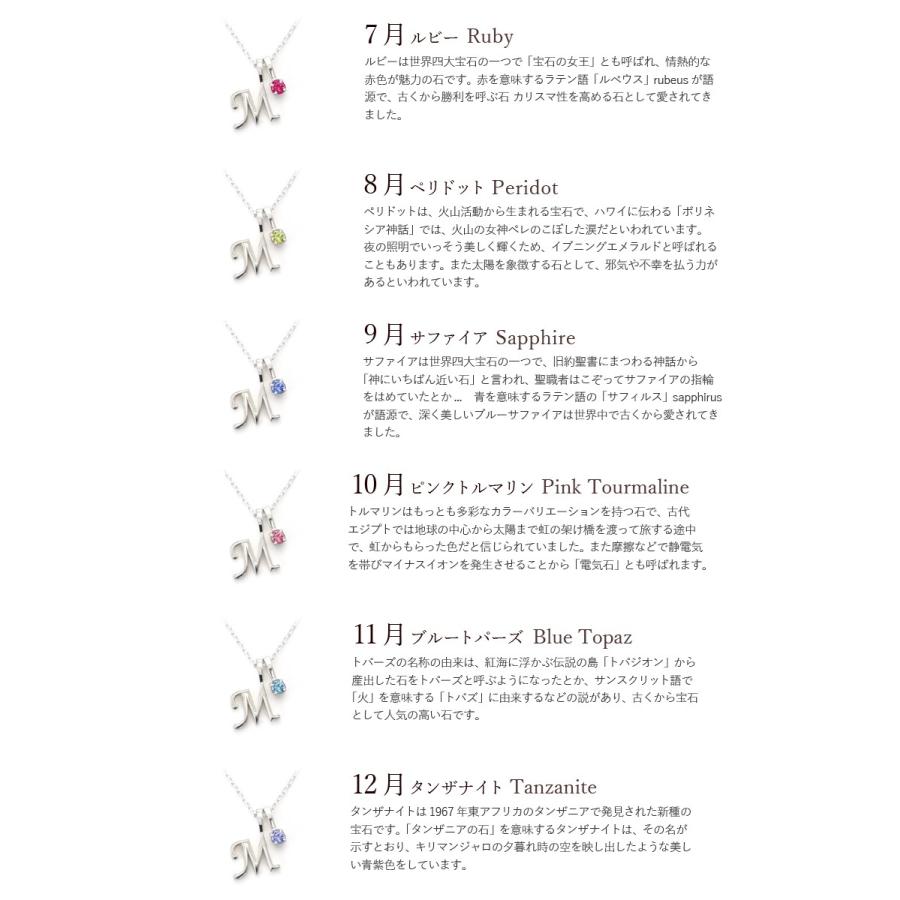 7月 ルビー Ruby
ルビーは世界四大宝石の一つで「宝石の女王」とも呼ばれ、情熱的な赤色が魅力の石です。赤を意味するラテン語「ルベウス」rubeus が語源で、古くから勝利を呼ぶ石 カリスマ性を高める石として愛されてきました。

8月 ペリドット Peridot
ペリドットは、火山活動から生まれる宝石で、ハワイに伝わる「ポリネシア神話」では、火山の女神ペレのこぼした涙だといわれています。夜の照明でいっそう美しく輝くため、イブニングエメラルドと呼ばれることもあります。また太陽を象徴する石として、邪気や不幸を払う力があるといわれています。

9月 サファイア Sapphire
サファイアは世界四大宝石の一つで、旧約聖書にまつわる神話から「神にいちばん近い石」と言われ、聖職者はこぞってサファイアの指輪をはめていたとか… 青を意味するラテン語の「サフィルス」sapphirus が語源で、深く美しいブルーサファイアは世界中で古くから愛されてきました。

10月 ピンクトルマリン Pink Tourmaline
トルマリンはもっとも多彩なカラーバリエーションを持つ石で、古代エジプトでは地球の中心から太陽まで虹の架け橋を渡って旅する途中で、虹からもらった色だと信じられていました。また摩擦などで静電気を帯びマイナスイオンを発生させることから「電気石」とも呼ばれます。

11月 ブルートパーズ Blue Topaz
トパーズの名称の由来は、紅海に浮かぶ伝説の島「トパジオン」から産出した石をトパーズと呼ぶようになったとか、サンスクリット語で「火」を意味する「トパズ」に由来するなどの説があり、古くから宝石として人気の高い石です。

12月 タンザナイト Tanzanite
タンザナイトは 1967 年東アフリカのタンザニアで発見された新種の宝石です。「タンザニアの石」を意味するタンザナイトは、その名が示すとおり、キリマンジャロの夕暮れ時の空を映し出したような美しい青紫色をしています。